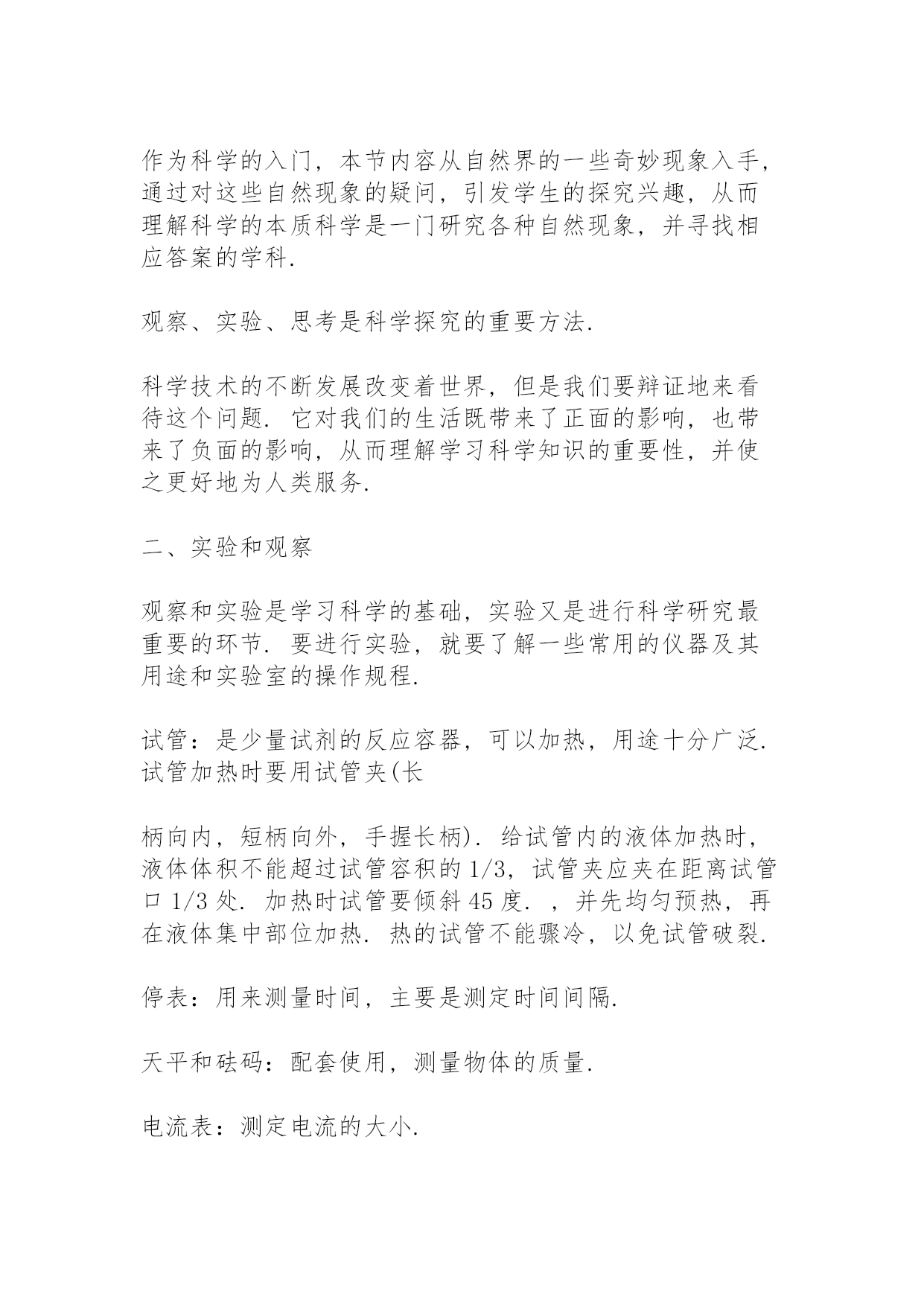 作为科学的入门，本节内容从自然界的一些奇妙现象入手，通过对这些自然现象的疑问，引发学生的探究兴趣，从而理解科学的本质科学是一门研究各种自然现象，并寻找相应答案的学科.

观察、实验、思考是科学探究的重要方法.

科学技术的不断发展改变着世界，但是我们要辩证地来看待这个问题. 它对我们的生活既带来了正面的影响，也带来了负面的影响，从而理解学习科学知识的重要性，并使之更好地为人类服务.

二、实验和观察

观察和实验是学习科学的基础，实验又是进行科学研究最重要的环节. 要进行实验，就要了解一些常用的仪器及其用途和实验室的操作规程.

试管：是少量试剂的反应容器，可以加热，用途十分广泛. 试管加热时要用试管夹(长

柄向内，短柄向外，手握长柄). 给试管内的液体加热时，液体体积不能超过试管容积的 1/3，试管夹应夹在距离试管口 1/3 处. 加热时试管要倾斜 45 度. ，并先均匀预热，再在液体集中部位加热. 热的试管不能骤冷，以免试管破裂.

停表：用来测量时间，主要是测定时间间隔.

天平和砝码：配套使用，测量物体的质量.

电流表：测定电流的大小.